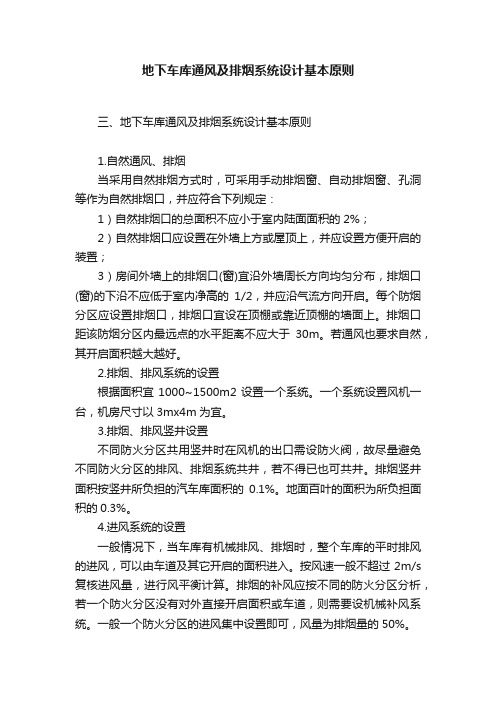 地下车库通风及排烟系统设计基本原则

三、地下车库通风及排烟系统设计基本原则

1.自然通风、排烟

当采用自然排烟方式时，可采用手动排烟窗、自动排烟窗、孔洞等作为自然排烟口，并应符合下列规定：

1）自然排烟口的总面积不应小于室内陆面面积的 2%；

2）自然排烟口应设置在外墙上方或屋顶上，并应设置方便开启的装置；

3）房间外墙上的排烟口(窗)宜沿外墙周长方向均匀分布，排烟口(窗)的下沿不应低于室内净高的 1/2，并应沿气流方向开启。每个防烟分区应设置排烟口，排烟口宜设在顶棚或靠近顶棚的墙面上。排烟口距该防烟分区内最远点的水平距离不应大于 30m。若通风也要求自然，其开启面积越大越好。

2.排烟、排风系统的设置

根据面积宜 1000~1500m2 设置一个系统。一个系统设置风机一台，机房尺寸以 3mx4m 为宜。

3.排烟、排风竖井设置

不同防火分区共用竖井时在风机的出口需设防火阀，故尽量避免不同防火分区的排风、排烟系统共井，若不得已也可共井。排烟竖井面积按竖井所负担的汽车库面积的 0.1%。地面百叶的面积为所负担面积的 0.3%。

4.进风系统的设置

一般情况下，当车库有机械排风、排烟时，整个车库的平时排风的进风，可以由车道及其它开启的面积进入。按风速一般不超过 2m/s 复核进风量，进行风平衡计算。排烟的补风应按不同的防火分区分析，若一个防火分区没有对外直接开启面积或车道，则需要设机械补风系统。一般一个防火分区的进风集中设置即可，风量为排烟量的 50%。